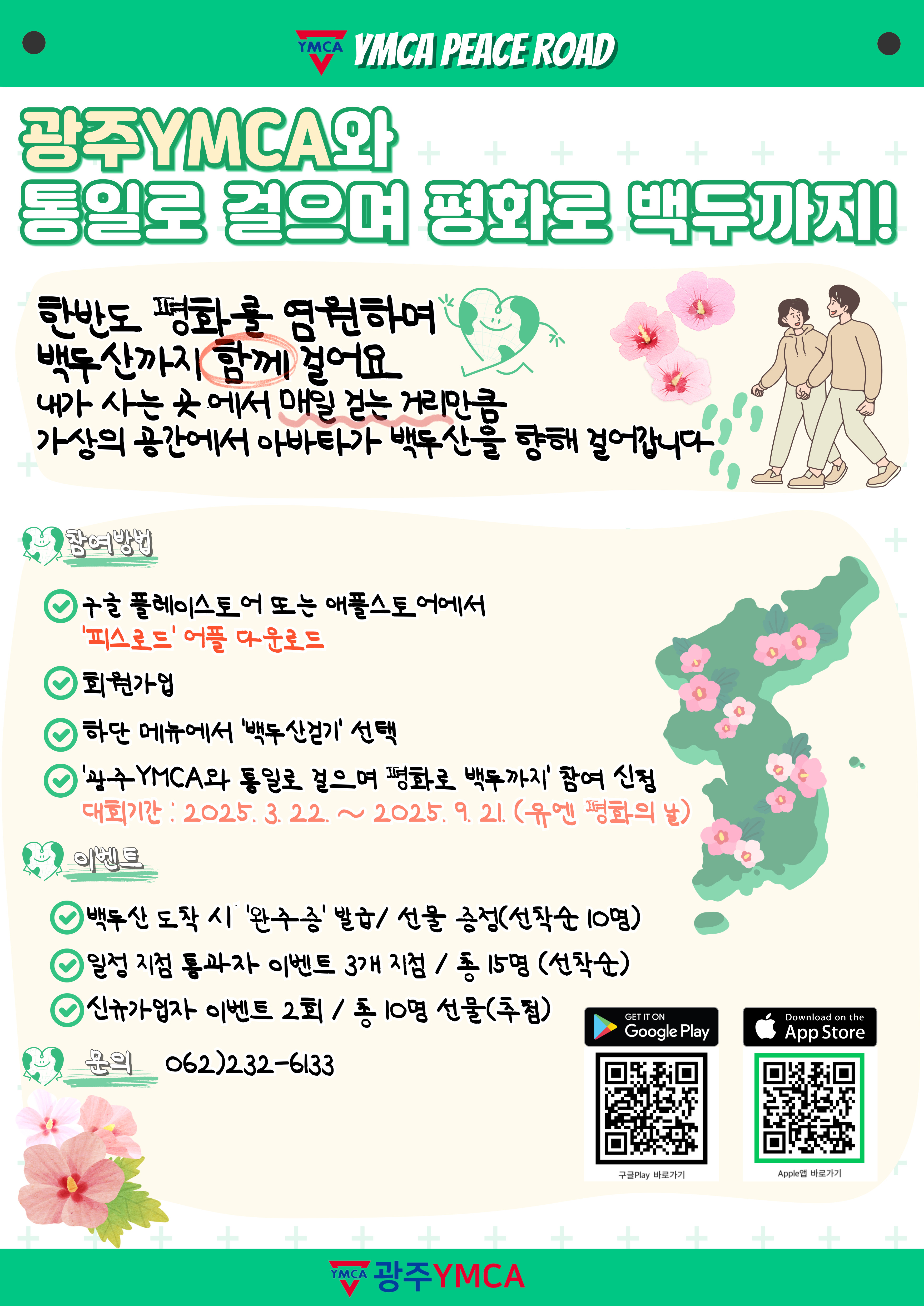 YMCA YMCA PEACE ROAD

광주YMCA와
통일로 걸으며 평화로 백두까지!

한반도 평화를 염원하며
백두산까지 함께 걸어요
내가 사는 곳에서 매일 걷는 거리만큼
가상의 공간에서 아바타가 백두산을 향해 걸어갑니다

참여방법

구글 플레이스토어 또는 애플스토어에서
'피스로드' 어플 다운로드

회원가입

하단 메뉴에서 '백두산걷기' 선택

'광주YMCA와 통일로 걸으며 평화로 백두까지' 참여 신청
대회기간 : 2025. 3. 22. ~ 2025. 9. 21. (유엔 평화의 날)

이벤트

백두산 도착 시 '완주증' 발급/ 선물 증정(선착순 10명)

일정 지점 통과자 이벤트 3개 지점 / 총 15명 (선착순)

신규가입자 이벤트 2회 / 총 10명 선물(추첨)

문의 062)232-6133

GET IT ON
Google Play
구글Play 바로가기

Download on the
App Store
Apple앱 바로가기

YMCA 광주YMCA